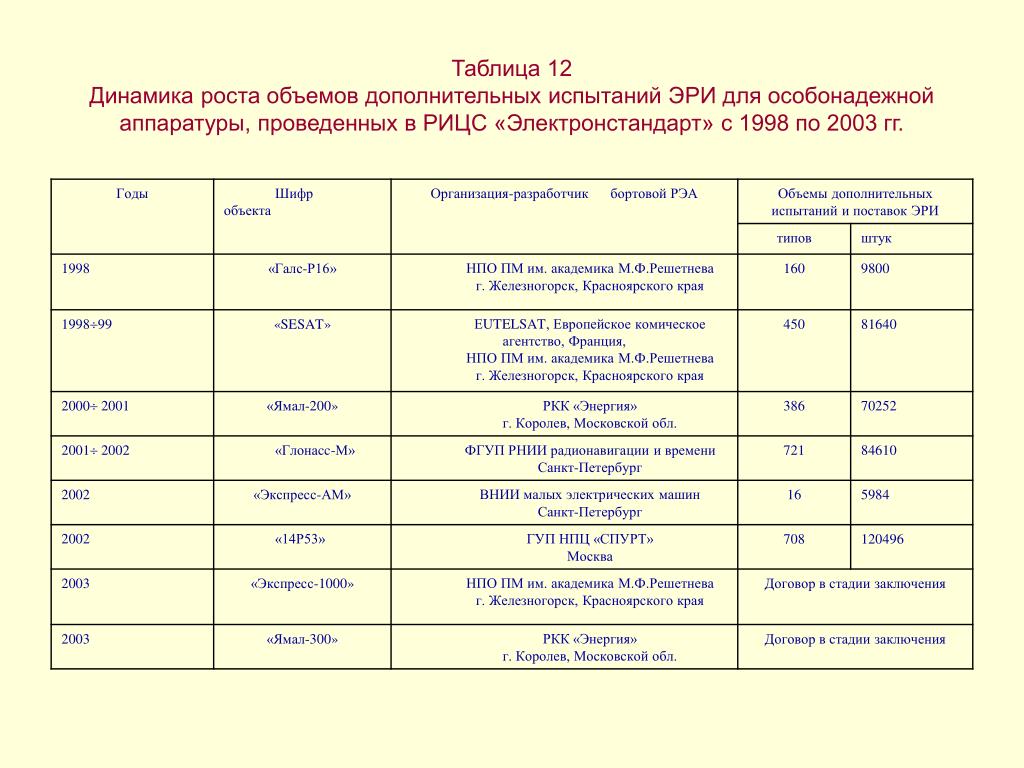 Таблица 12
Динамика роста объемов дополнительных испытаний ЭРИ для особонадежной аппаратуры, проведенных в РИЦС «Электронстандарт» с 1998 по 2003 гг.

| Годы | Шифр объекта | Организация-разработчик бортовой РЭА | Объемы дополнительных испытаний и поставок ЭРИ | |
|---|---|---|---|---|
| | | | типов | штук |
| 1998 | «Галс-Р16» | НПО ПМ им. академика М.Ф.Решетнева г. Железногорск, Красноярского края | 160 | 9800 |
| 1998÷99 | «SESAT» | EUTELSAT, Европейское комическое агентство, Франция, НПО ПМ им. академика М.Ф.Решетнева г. Железногорск, Красноярского края | 450 | 81640 |
| 2000÷ 2001 | «Ямал-200» | РКК «Энергия» г. Королев, Московской обл. | 386 | 70252 |
| 2001÷ 2002 | «Глонасс-М» | ФГУП РНИИ радионавигации и времени Санкт-Петербург | 721 | 84610 |
| 2002 | «Экспресс-АМ» | ВНИИ малых электрических машин Санкт-Петербург | 16 | 5984 |
| 2002 | «14Р53» | ГУП НПЦ «СПУРТ» Москва | 708 | 120496 |
| 2003 | «Экспресс-1000» | НПО ПМ им. академика М.Ф.Решетнева г. Железногорск, Красноярского края | Договор в стадии заключения | |
| 2003 | «Ямал-300» | РКК «Энергия» г. Королев, Московской обл. | Договор в стадии заключения | |